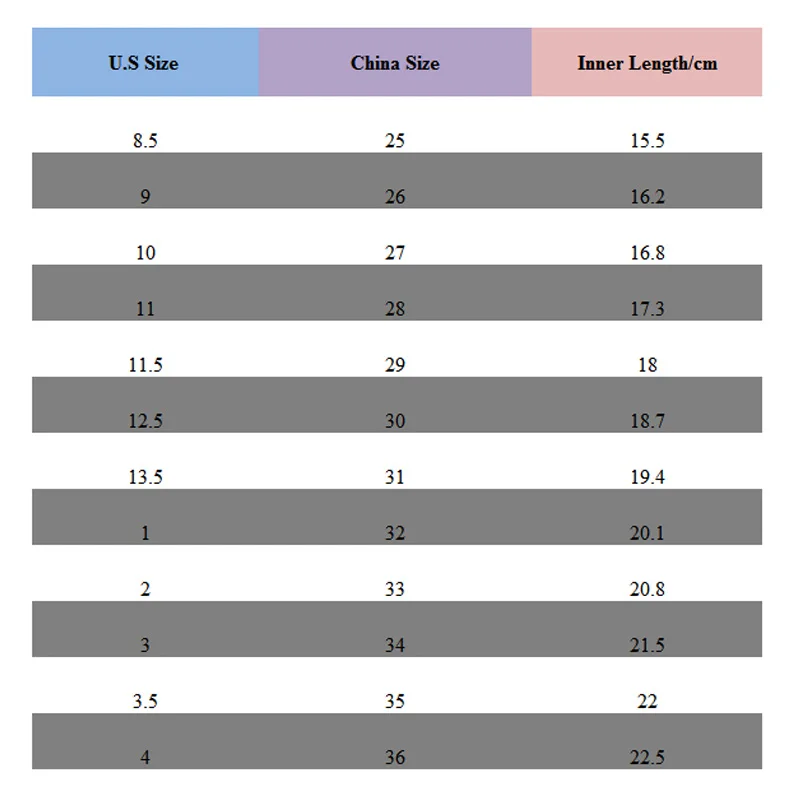 | U.S Size | China Size | Inner Length/cm |
|---|---|---|
| 8.5 | 25 | 15.5 |
| 9 | 26 | 16.2 |
| 10 | 27 | 16.8 |
| 11 | 28 | 17.3 |
| 11.5 | 29 | 18 |
| 12.5 | 30 | 18.7 |
| 13.5 | 31 | 19.4 |
| 1 | 32 | 20.1 |
| 2 | 33 | 20.8 |
| 3 | 34 | 21.5 |
| 3.5 | 35 | 22 |
| 4 | 36 | 22.5 |